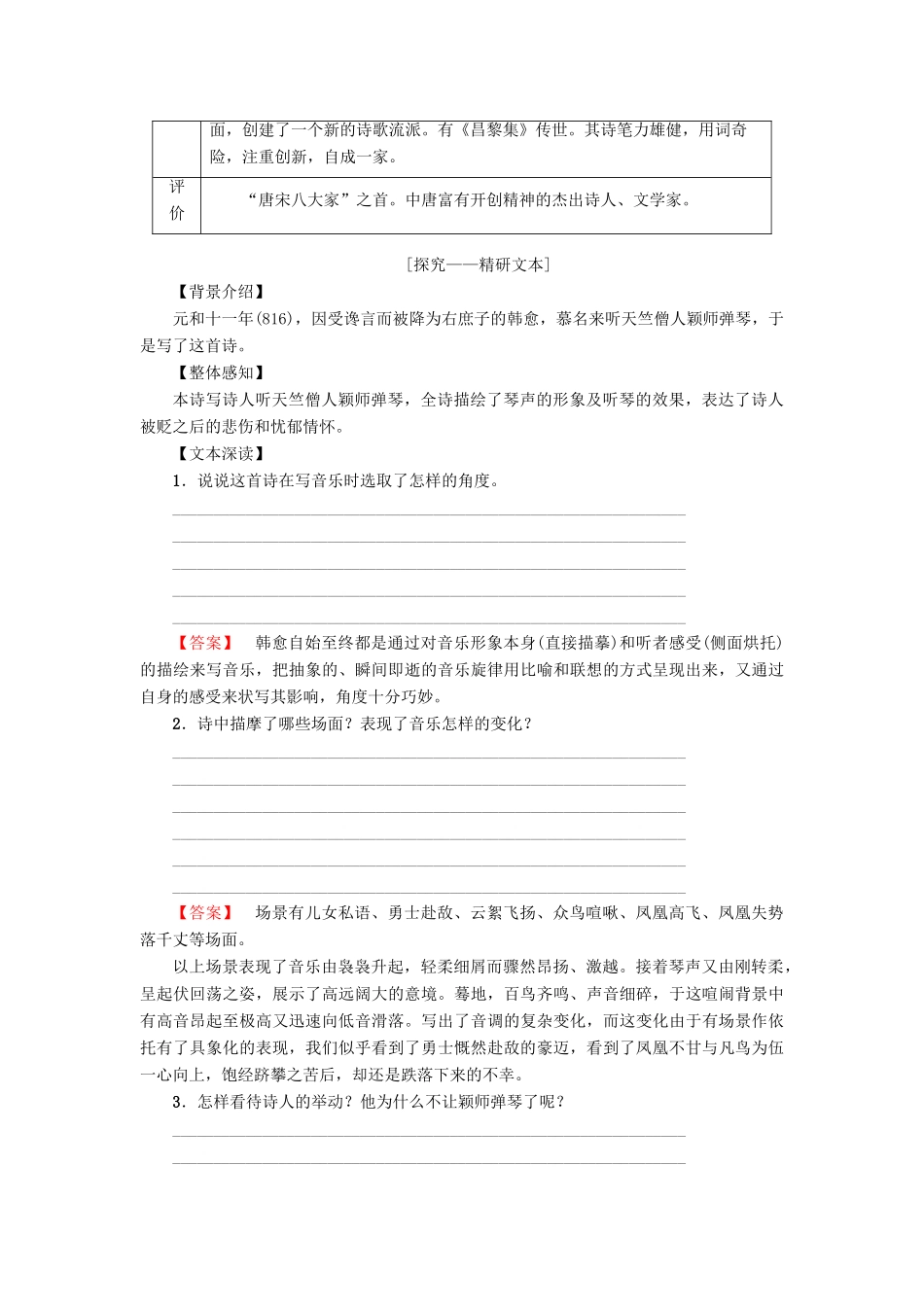 |  | 面，创建了一个新的诗歌流派。有《昌黎集》传世。其诗笔力雄健，用词奇险，注重创新，自成一家。 |
|---|---|
| 评价 | “唐宋八大家”之首。中唐富有开创精神的杰出诗人、文学家。 |

[探究——精研文本]

【背景介绍】

元和十一年(816)，因受谗言而被降为右庶子的韩愈，慕名来听天竺僧人颖师弹琴，于是写了这首诗。

【整体感知】

本诗写诗人听天竺僧人颖师弹琴，全诗描绘了琴声的形象及听琴的效果，表达了诗人被贬之后的悲伤和忧郁情怀。

【文本深读】

1．说说这首诗在写音乐时选取了怎样的角度。

【答案】 韩愈自始至终都是通过对音乐形象本身(直接描摹)和听者感受(侧面烘托)的描绘来写音乐，把抽象的、瞬间即逝的音乐旋律用比喻和联想的方式呈现出来，又通过自身的感受来状写其影响，角度十分巧妙。

2．诗中描摩了哪些场面？表现了音乐怎样的变化？

【答案】 场景有儿女私语、勇士赴敌、云絮飞扬、众鸟喧啾、凤凰高飞、凤凰失势落千丈等场面。

以上场景表现了音乐由袅袅升起，轻柔细屑而骤然昂扬、激越。接着琴声又由刚转柔，呈起伏回荡之姿，展示了高远阔大的意境。蓦地，百鸟齐鸣、声音细碎，于这喧闹背景中有高音昂起至极高又迅速向低音滑落。写出了音调的复杂变化，而这变化由于有场景作依托有了具象化的表现，我们似乎看到了勇士慨然赴敌的豪迈，看到了凤凰不甘与凡鸟为伍一心向上，饱经跻攀之苦后，却还是跌落下来的不幸。

3．怎样看待诗人的举动？他为什么不让颖师弹琴了呢？